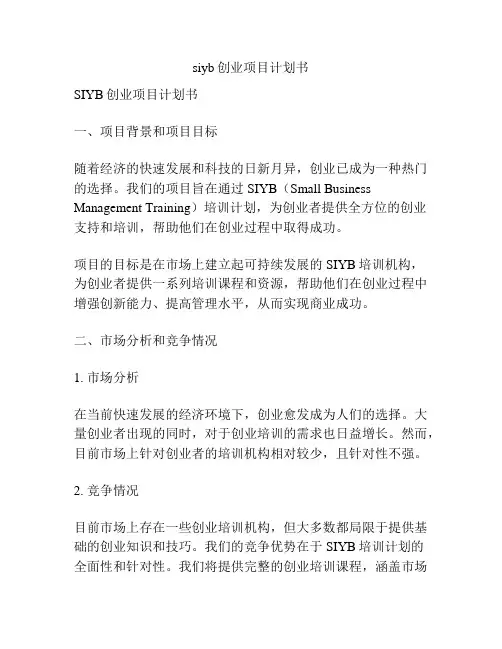 siyb 创业项目计划书

SIYB 创业项目计划书

一、项目背景和项目目标

随着经济的快速发展和科技的日新月异，创业已成为一种热门的选择。我们的项目旨在通过 SIYB（Small Business Management Training）培训计划，为创业者提供全方位的创业支持和培训，帮助他们在创业过程中取得成功。

项目的目标是在市场上建立起可持续发展的 SIYB 培训机构，为创业者提供一系列培训课程和资源，帮助他们在创业过程中增强创新能力、提高管理水平，从而实现商业成功。

二、市场分析和竞争情况

1. 市场分析

在当前快速发展的经济环境下，创业愈发成为人们的选择。大量创业者出现的同时，对于创业培训的需求也日益增长。然而，目前市场上针对创业者的培训机构相对较少，且针对性不强。

2. 竞争情况

目前市场上存在一些创业培训机构，但大多数都局限于提供基础的创业知识和技巧。我们的竞争优势在于 SIYB 培训计划的全面性和针对性。我们将提供完整的创业培训课程，涵盖市场